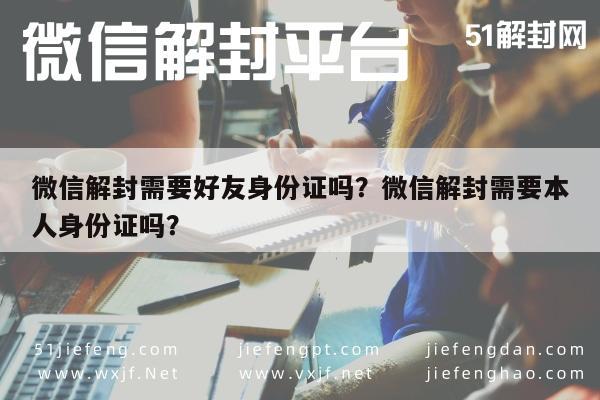 微信解封平台

51解封网

微信解封需要好友身份证吗？微信解封需要本人身份证吗？

51jiefeng.com
www.wxjf.Net

jiefengpt.com
www.vxjf.net

jiefengdan.com
jiefenghao.com